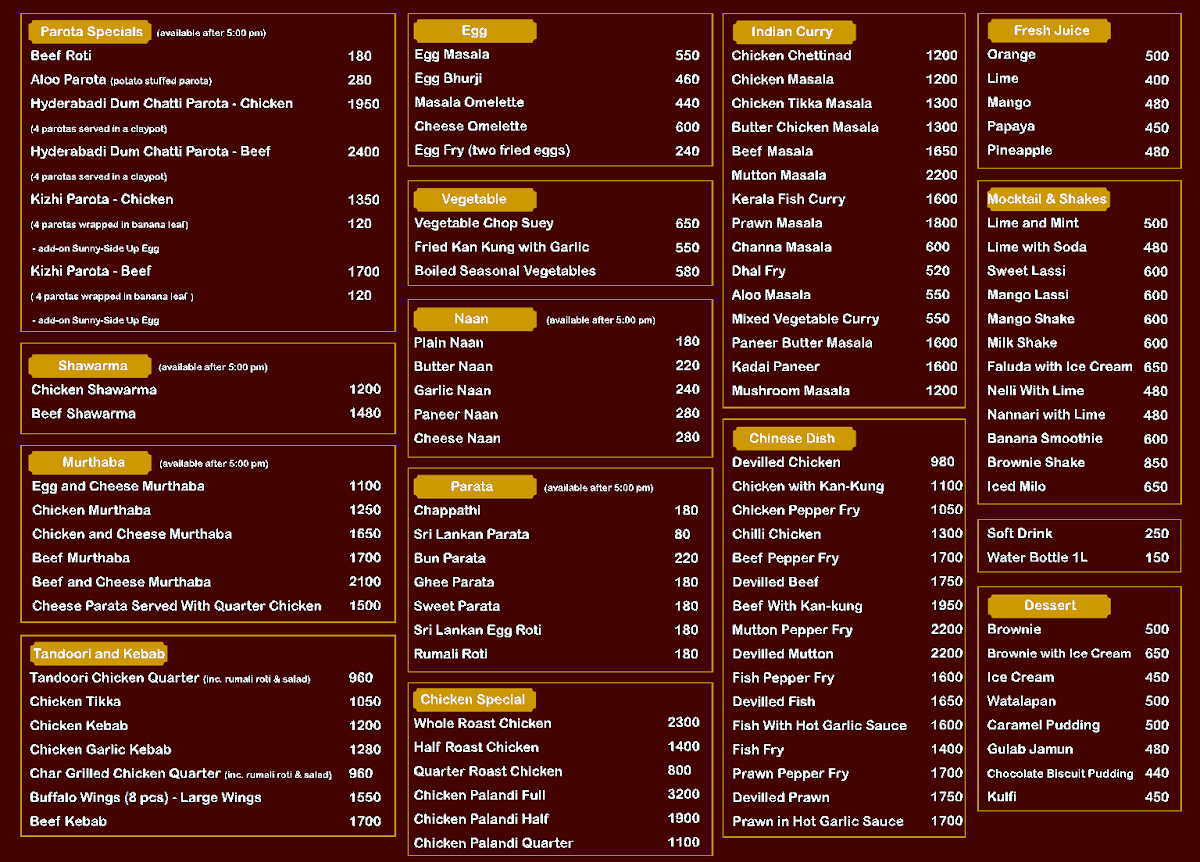 Parota Specials (available after 5:00 pm)
Beef Roti 180
Aloo Parota (potato stuffed parota) 280
Hyderabadi Dum Chatti Parota - Chicken 1950
(4 parotas served in a claypot)
Hyderabadi Dum Chatti Parota - Beef 2400
(4 parotas served in a claypot)
Kizhi Parota - Chicken 1350
(4 parotas wrapped in banana leaf) 120
- add-on Sunny-Side Up Egg
Kizhi Parota - Beef 1700
( 4 parotas wrapped in banana leaf ) 120
- add-on Sunny-Side Up Egg

Shawarma (available after 5:00 pm)
Chicken Shawarma 1200
Beef Shawarma 1480

Murthaba (available after 5:00 pm)
Egg and Cheese Murthaba 1100
Chicken Murthaba 1250
Chicken and Cheese Murthaba 1650
Beef Murthaba 1700
Beef and Cheese Murthaba 2100
Cheese Parata Served With Quarter Chicken 1500

Tandoori and Kebab
Tandoori Chicken Quarter (inc. rumali roti & salad) 960
Chicken Tikka 1050
Chicken Kebab 1200
Chicken Garlic Kebab 1280
Char Grilled Chicken Quarter (inc. rumali roti & salad) 960
Buffalo Wings (8 pcs) - Large Wings 1550
Beef Kebab 1700

Egg
Egg Masala 550
Egg Bhurji 460
Masala Omelette 440
Cheese Omelette 600
Egg Fry (two fried eggs) 240

Vegetable
Vegetable Chop Suey 650
Fried Kan Kung with Garlic 550
Boiled Seasonal Vegetables 580

Naan (available after 5:00 pm)
Plain Naan 180
Butter Naan 220
Garlic Naan 240
Paneer Naan 280
Cheese Naan 280

Parata (available after 5:00 pm)
Chappathi 180
Sri Lankan Parata 80
Bun Parata 220
Ghee Parata 180
Sweet Parata 180
Sri Lankan Egg Roti 180
Rumali Roti 180

Chicken Special
Whole Roast Chicken 2300
Half Roast Chicken 1400
Quarter Roast Chicken 800
Chicken Palandi Full 3200
Chicken Palandi Half 1900
Chicken Palandi Quarter 1100

Indian Curry
Chicken Chettinad 1200
Chicken Masala 1200
Chicken Tikka Masala 1300
Butter Chicken Masala 1300
Beef Masala 1650
Mutton Masala 2200
Kerala Fish Curry 1600
Prawn Masala 1800
Channa Masala 600
Dhal Fry 520
Aloo Masala 550
Mixed Vegetable Curry 550
Paneer Butter Masala 1600
Kadai Paneer 1600
Mushroom Masala 1200

Chinese Dish
Devilled Chicken 980
Chicken with Kan-Kung 1100
Chicken Pepper Fry 1050
Chilli Chicken 1300
Beef Pepper Fry 1700
Devilled Beef 1750
Beef With Kan-kung 1950
Mutton Pepper Fry 2200
Devilled Mutton 2200
Fish Pepper Fry 1600
Devilled Fish 1650
Fish With Hot Garlic Sauce 1600
Fish Fry 1400
Prawn Pepper Fry 1700
Devilled Prawn 1750
Prawn in Hot Garlic Sauce 1700

Fresh Juice
Orange 500
Lime 400
Mango 480
Papaya 450
Pineapple 480

Mocktail & Shakes
Lime and Mint 500
Lime with Soda 480
Sweet Lassi 600
Mango Lassi 600
Mango Shake 600
Milk Shake 600
Faluda with Ice Cream 650
Nelli With Lime 480
Nannari with Lime 480
Banana Smoothie 600
Brownie Shake 850
Iced Milo 650

Soft Drink 250
Water Bottle 1L 150

Dessert
Brownie 500
Brownie with Ice Cream 650
Ice Cream 450
Watalapan 500
Caramel Pudding 500
Gulab Jamun 480
Chocolate Biscuit Pudding 440
Kulfi 450